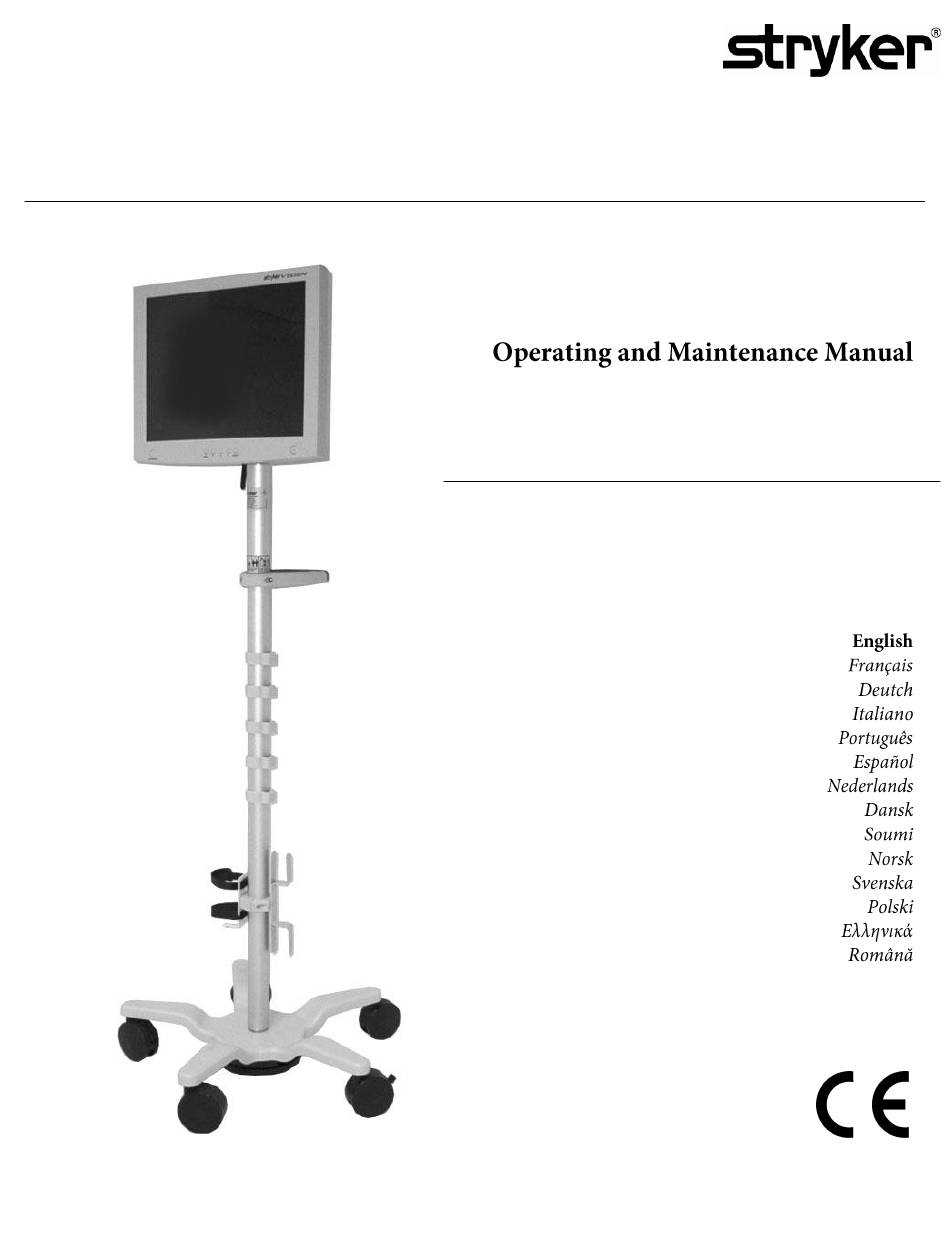 stryker®

Operating and Maintenance Manual

English
Français
Deutch
Italiano
Português
Español
Nederlands
Dansk
Soumi
Norsk
Svenska
Polski
Ελληνικά
Română

CE